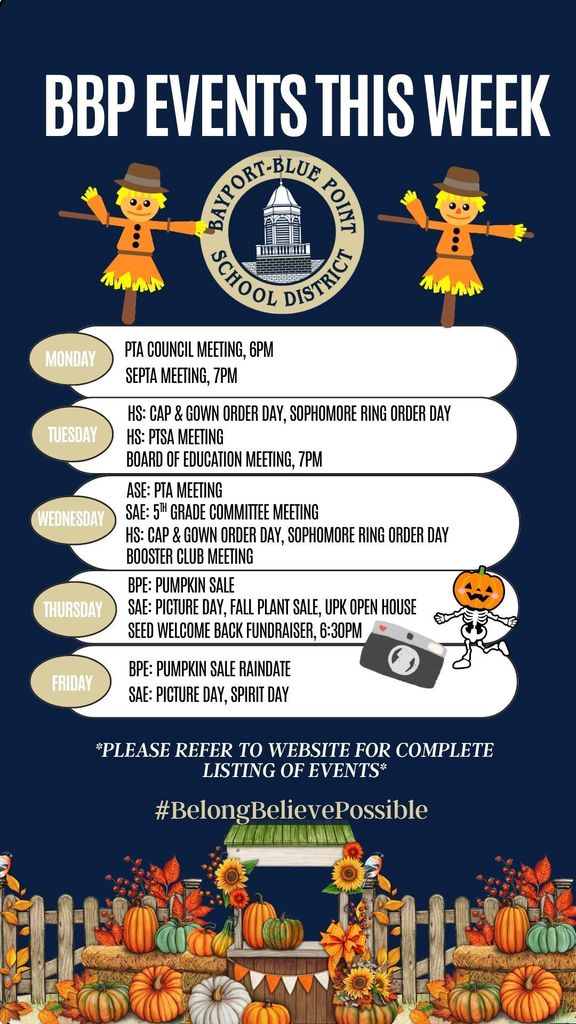 BBP EVENTS THIS WEEK

BAYPORT-BLUE POINT SCHOOL DISTRICT

MONDAY
PTA COUNCIL MEETING, 6PM
SEPTA MEETING, 7PM

TUESDAY
HS: CAP & GOWN ORDER DAY, SOPHOMORE RING ORDER DAY
HS: PTSA MEETING
BOARD OF EDUCATION MEETING, 7PM

WEDNESDAY
ASE: PTA MEETING
SAE: 5$^{TH}$ GRADE COMMITTEE MEETING
HS: CAP & GOWN ORDER DAY, SOPHOMORE RING ORDER DAY
BOOSTER CLUB MEETING

THURSDAY
BPE: PUMPKIN SALE
SAE: PICTURE DAY, FALL PLANT SALE, UPK OPEN HOUSE
SEED WELCOME BACK FUNDRAISER, 6:30PM

FRIDAY
BPE: PUMPKIN SALE RAINDATE
SAE: PICTURE DAY, SPIRIT DAY

*PLEASE REFER TO WEBSITE FOR COMPLETE LISTING OF EVENTS*

#BelongBelievePossible